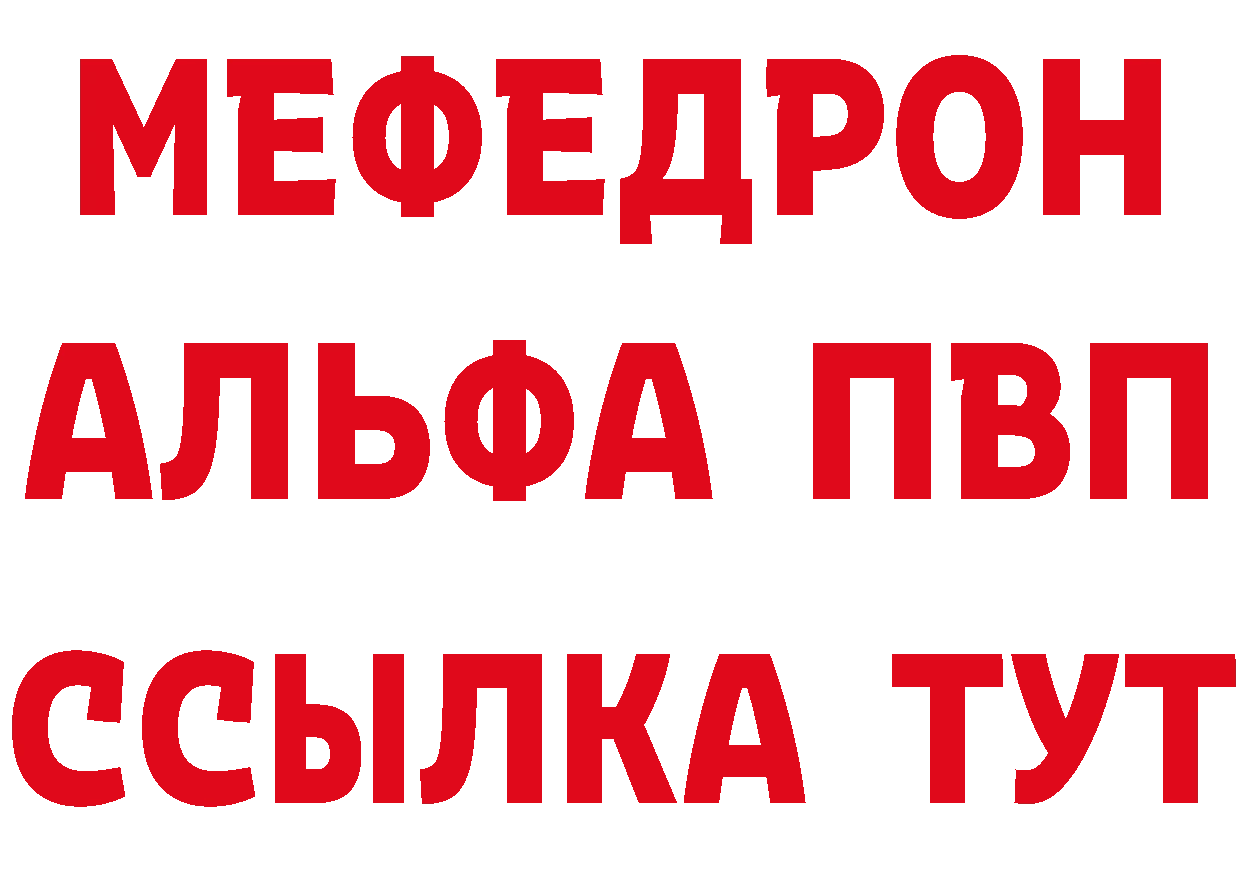 МЕФЕДРОН
АЛЬФА ПВП
ССЫЛКА ТУТ